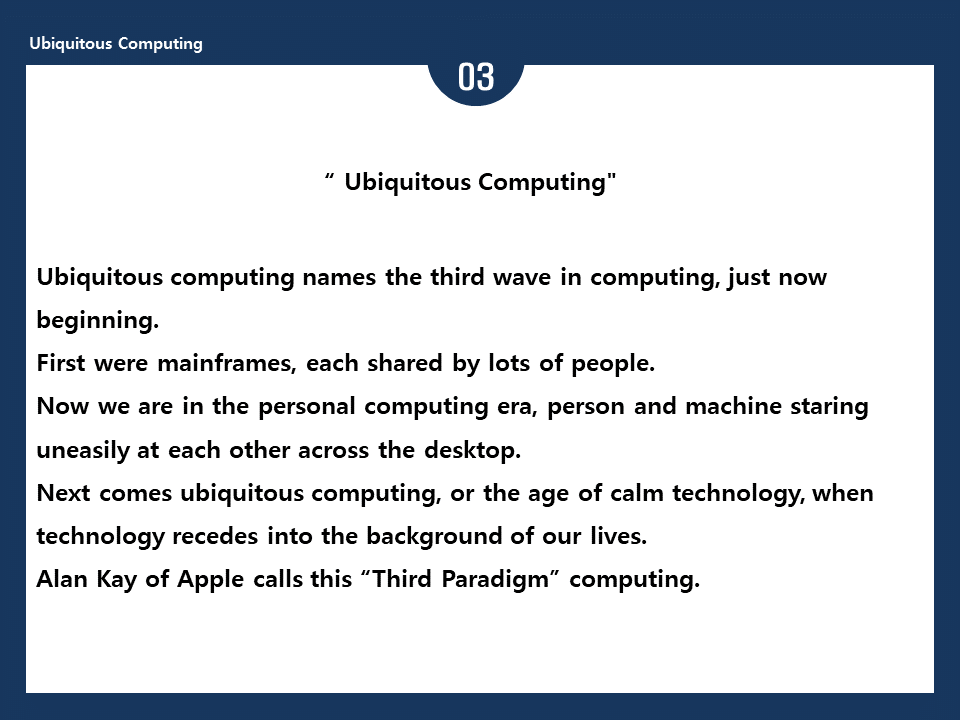 Ubiquitous Computing

03

" Ubiquitous Computing"

Ubiquitous computing names the third wave in computing, just now beginning.
First were mainframes, each shared by lots of people.
Now we are in the personal computing era, person and machine staring uneasily at each other across the desktop.
Next comes ubiquitous computing, or the age of calm technology, when technology recedes into the background of our lives.
Alan Kay of Apple calls this "Third Paradigm" computing.